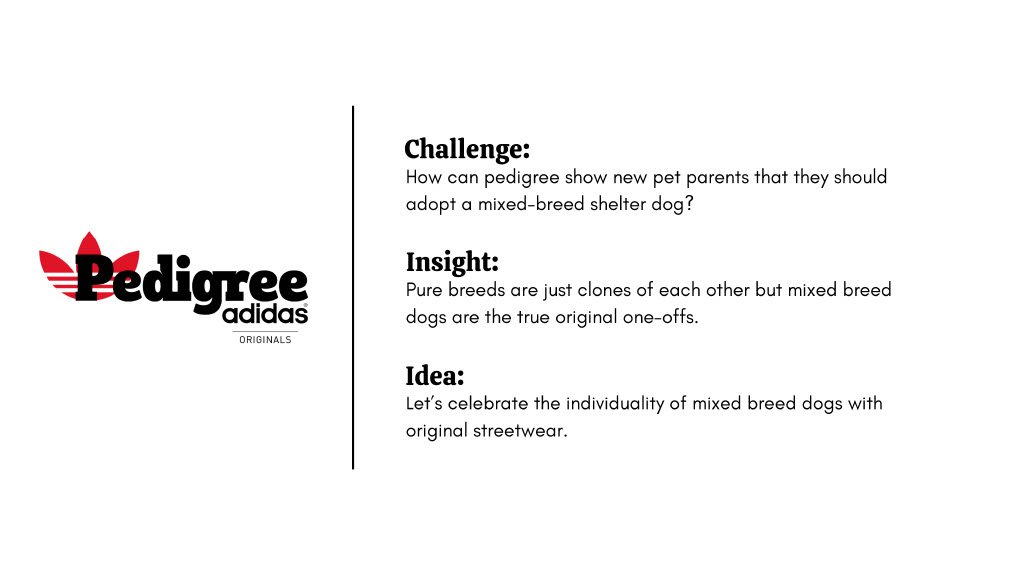 Pedigree
adidas®
ORIGINALS

Challenge:
How can pedigree show new pet parents that they should adopt a mixed-breed shelter dog?

Insight:
Pure breeds are just clones of each other but mixed breed dogs are the true original one-offs.

Idea:
Let's celebrate the individuality of mixed breed dogs with original streetwear.